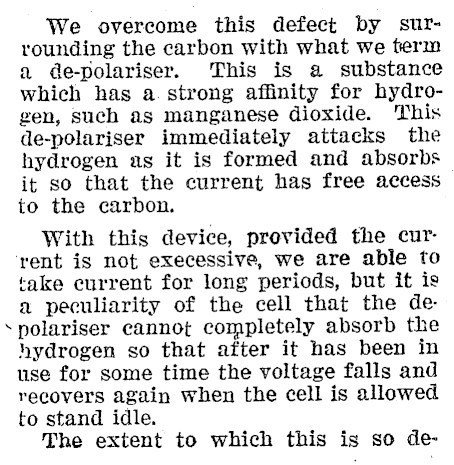 We overcome this defect by surrounding the carbon with what we term a de-polariser. This is a substance which has a strong affinity for hydrogen, such as manganese dioxide. This de-polariser immediately attacks the hydrogen as it is formed and absorbs it so that the current has free access to the carbon.

With this device, provided the current is not execessive, we are able to take current for long periods, but it is a peculiarity of the cell that the depolariser cannot completely absorb the hydrogen so that after it has been in use for some time the voltage falls and recovers again when the cell is allowed to stand idle.

The extent to which this is so de-